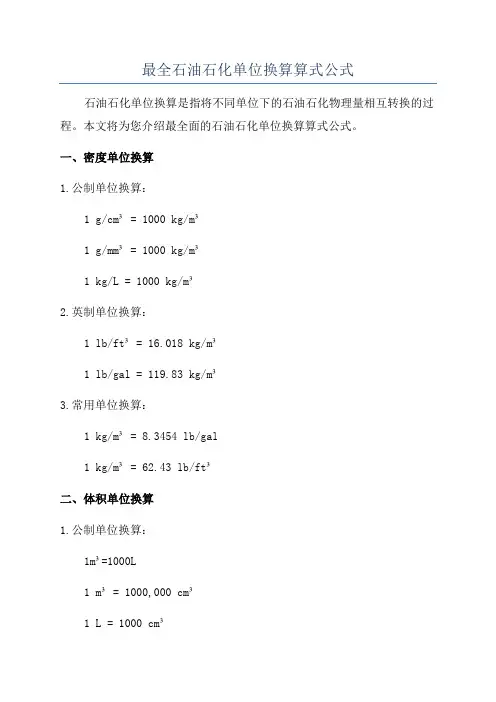 最全石油石化单位换算算式公式

石油石化单位换算是指将不同单位下的石油石化物理量相互转换的过程。本文将为您介绍最全面的石油石化单位换算算式公式。

一、密度单位换算

1.公制单位换算：

1 g/cm$^3$ = 1000 kg/m$^3$

1 g/mm$^3$ = 1000 kg/m$^3$

1 kg/L = 1000 kg/m$^3$

2.英制单位换算：

1 lb/ft$^3$ = 16.018 kg/m$^3$

1 lb/gal = 119.83 kg/m$^3$

3.常用单位换算：

1 kg/m$^3$ = 8.3454 lb/gal

1 kg/m$^3$ = 62.43 lb/ft$^3$

二、体积单位换算

1.公制单位换算：

1m$^3$=1000L

1 m$^3$ = 1000,000 cm$^3$

1 L = 1000 cm$^3$